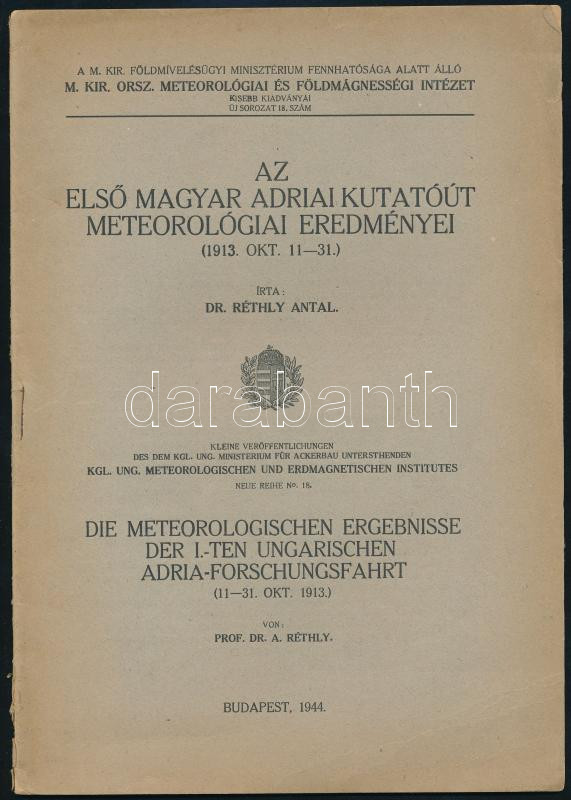 A M. KIR. FÖLDMÍVELÉSÜGYI MINISZTÉRIUM FENNHATÓSÁGA ALATT ÁLLÓ
M. KIR. ORSZ. METEOROLÓGIAI ÉS FÖLDMÁGNESSÉGI INTÉZET
KISEBB KIADVÁNYAI
ÚJ SOROZAT 18. SZÁM

AZ
ELSŐ MAGYAR ADRIAI KUTATÓÚT
METEOROLÓGIAI EREDMÉNYEI
(1913. OKT. 11—31.)

ÍRTA:
DR. RÉTHLY ANTAL.

darabanth

KLEINE VERÖFFENTLICHUNGEN
DES DEM KGL. UNG. MINISTERIUM FÜR ACKERBAU UNTERSTHENDEN
KGL. UNG. METEOROLOGISCHEN UND ERDMAGNETISCHEN INSTITUTES
NEUE REIHE No. 18.

DIE METEOROLOGISCHEN ERGEBNISSE
DER I.-TEN UNGARISCHEN
ADRIA-FORSCHUNGSFAHRT
(11—31. OKT. 1913.)

VON:
PROF. DR. A. RÉTHLY.

BUDAPEST, 1944.